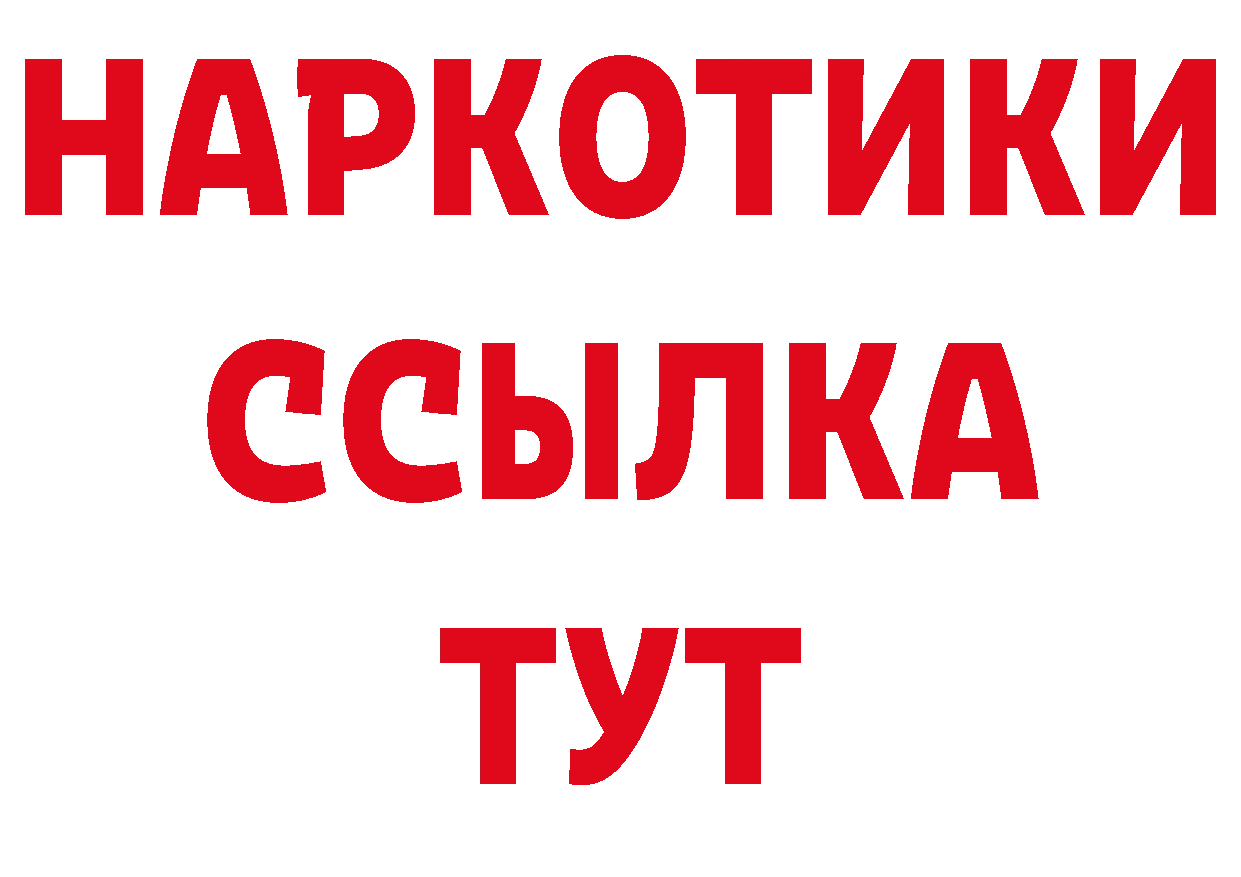 НАРКОТИКИ
ССЫЛКА
ТУТ